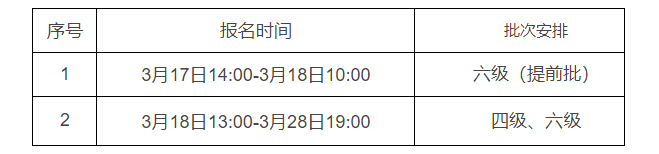 | 序号 | 报名时间 | 批次安排 |
|---|---|---|
| 1 | 3月17日14:00-3月18日10:00 | 六级（提前批） |
| 2 | 3月18日13:00-3月28日19:00 | 四级、六级 |